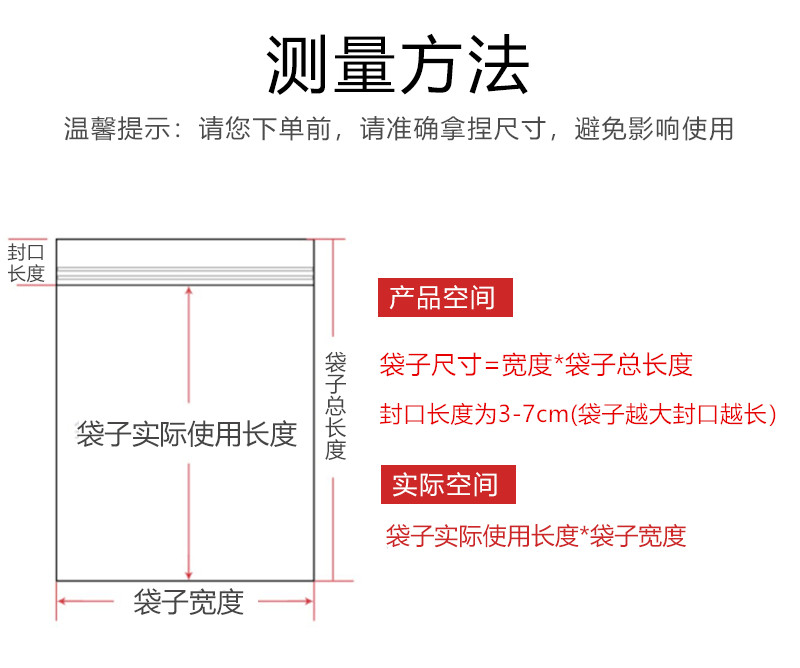 测量方法

温馨提示：请您下单前，请准确拿捏尺寸，避免影响使用

封口长度

袋子实际使用长度

袋子总长度

袋子宽度

产品空间

袋子尺寸=宽度*袋子总长度

封口长度为3-7cm(袋子越大封口越长)

实际空间

袋子实际使用长度*袋子宽度